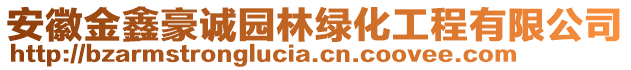 安徽金鑫豪诚园林绿化工程有限公司
http://bzarmstronglucia.cn.coovee.com